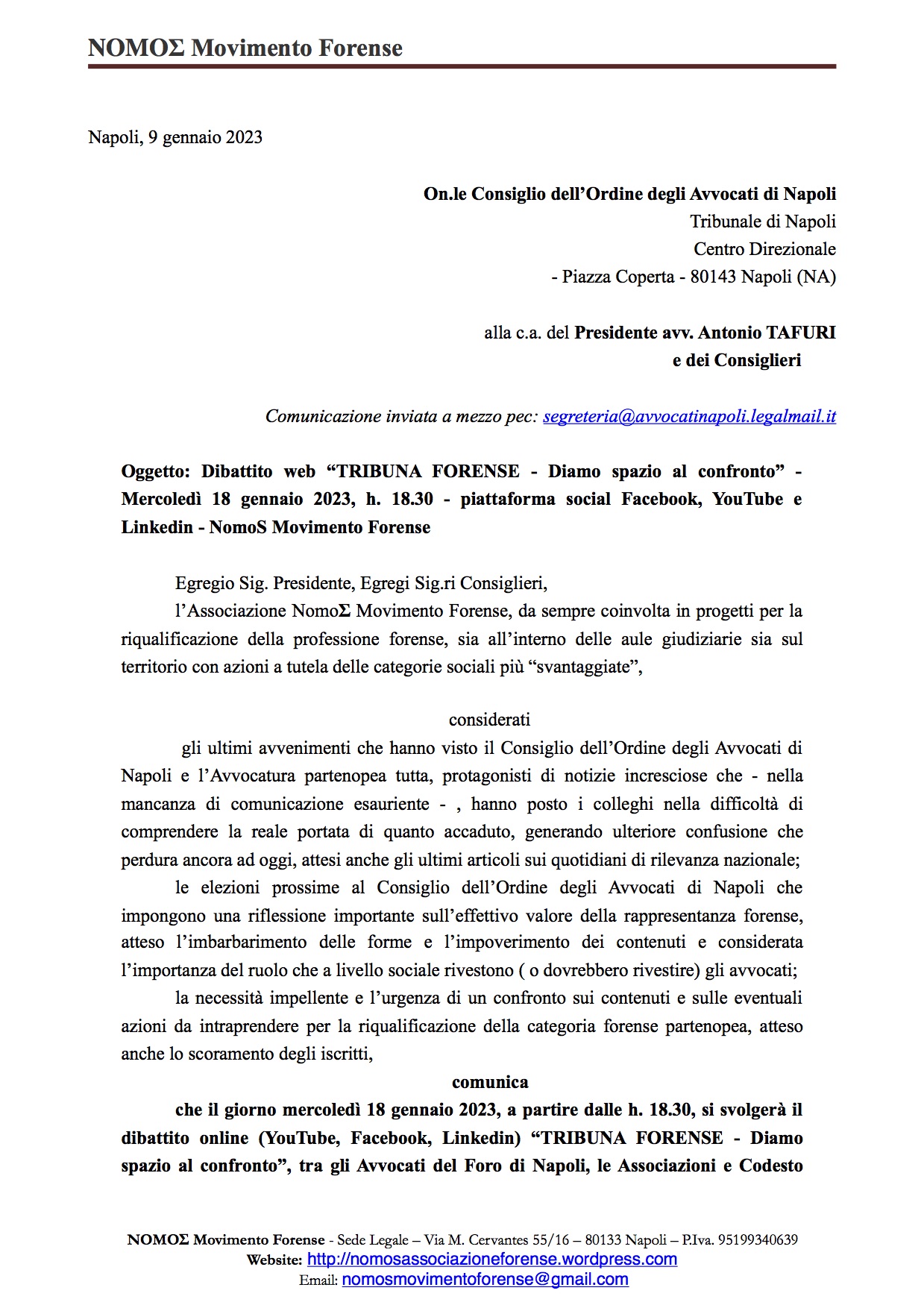 NOMOΣ Movimento Forense

Napoli, 9 gennaio 2023

On.le Consiglio dell'Ordine degli Avvocati di Napoli
Tribunale di Napoli
Centro Direzionale
- Piazza Coperta - 80143 Napoli (NA)

alla c.a. del Presidente avv. Antonio TAFURI
e dei Consiglieri

Comunicazione inviata a mezzo pec: segreteria@avvocatinapoli.legalmail.it

Oggetto: Dibattito web "TRIBUNA FORENSE - Diamo spazio al confronto" - Mercoledì 18 gennaio 2023, h. 18.30 - piattaforma social Facebook, YouTube e Linkedin - NomoS Movimento Forense

Egregio Sig. Presidente, Egregi Sig.ri Consiglieri,
l'Associazione NomoΣ Movimento Forense, da sempre coinvolta in progetti per la riqualificazione della professione forense, sia all'interno delle aule giudiziarie sia sul territorio con azioni a tutela delle categorie sociali più "svantaggiate",

considerati

gli ultimi avvenimenti che hanno visto il Consiglio dell'Ordine degli Avvocati di Napoli e l'Avvocatura partenopea tutta, protagonisti di notizie incresciose che - nella mancanza di comunicazione esauriente - , hanno posto i colleghi nella difficoltà di comprendere la reale portata di quanto accaduto, generando ulteriore confusione che perdura ancora ad oggi, attesi anche gli ultimi articoli sui quotidiani di rilevanza nazionale;
le elezioni prossime al Consiglio dell'Ordine degli Avvocati di Napoli che impongono una riflessione importante sull'effettivo valore della rappresentanza forense, atteso l'imbarbarimento delle forme e l'impoverimento dei contenuti e considerata l'importanza del ruolo che a livello sociale rivestono ( o dovrebbero rivestire) gli avvocati;
la necessità impellente e l'urgenza di un confronto sui contenuti e sulle eventuali azioni da intraprendere per la riqualificazione della categoria forense partenopea, atteso anche lo scoramento degli iscritti,

comunica

che il giorno mercoledì 18 gennaio 2023, a partire dalle h. 18.30, si svolgerà il dibattito online (YouTube, Facebook, Linkedin) "TRIBUNA FORENSE - Diamo spazio al confronto", tra gli Avvocati del Foro di Napoli, le Associazioni e Codesto

NOMOΣ Movimento Forense - Sede Legale – Via M. Cervantes 55/16 – 80133 Napoli – P.Iva. 95199340639
Website: http://nomosassociazioneforense.wordpress.com
Email: nomosmovimentoforense@gmail.com